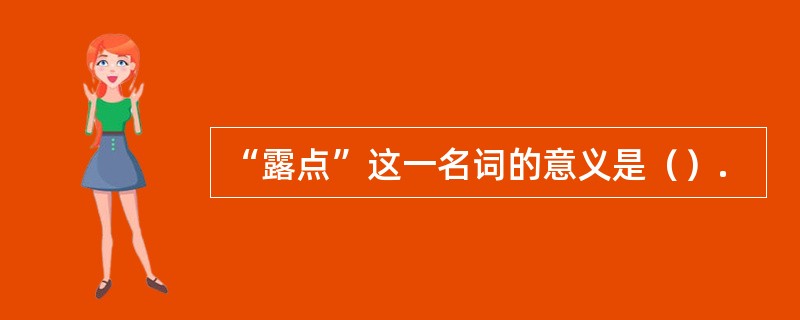 “露点”这一名词的意义是（）.